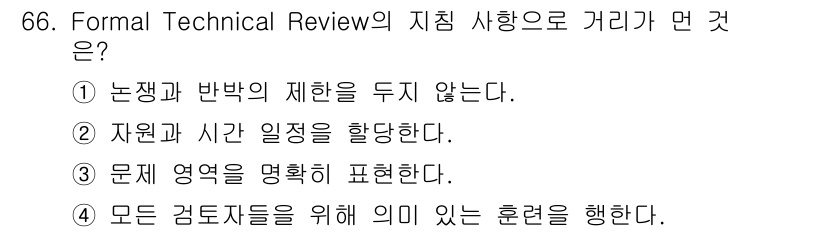 66. Formal Technical Review의 지침 사항으로 거리가 먼 것은?

① 논쟁과 반박의 제한을 두지 않는다.

② 자원과 시간 일정을 할당한다.

③ 문제 영역을 명확히 표현한다.

④ 모든 검토자들을 위해 의미 있는 훈련을 행한다.